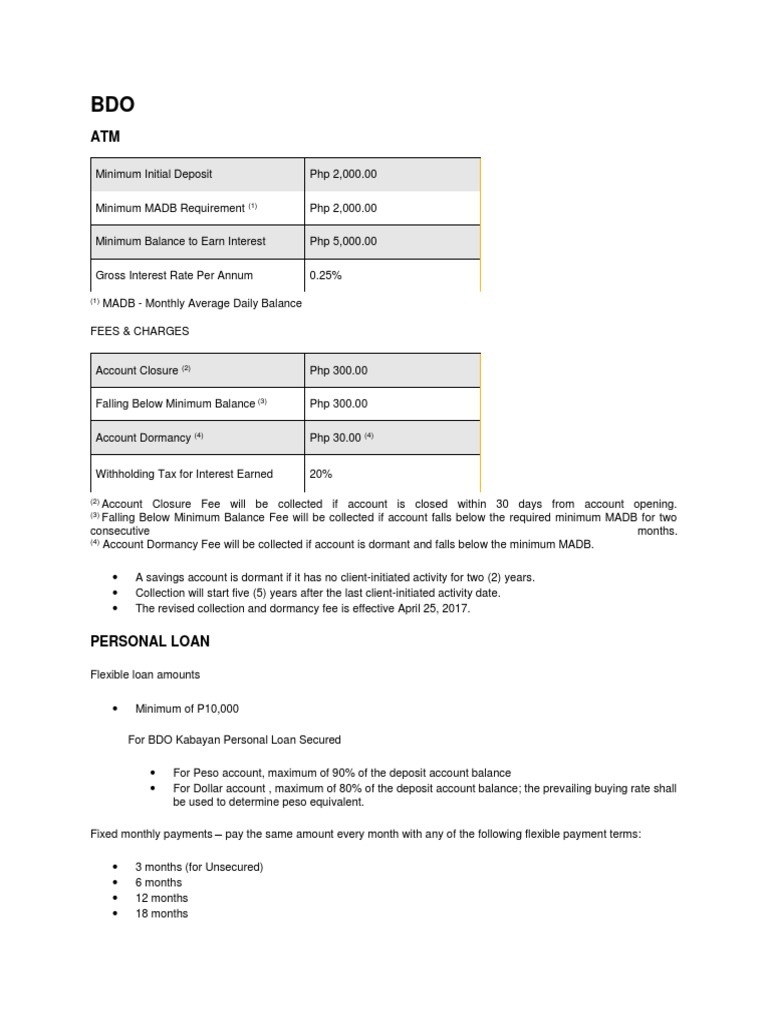 BDO

ATM

| Minimum Initial Deposit | Php 2,000.00 |
|---|---|
| Minimum MADB Requirement $^{(1)}$ | Php 2,000.00 |
| Minimum Balance to Earn Interest | Php 5,000.00 |
| Gross Interest Rate Per Annum | 0.25% |

$^{(1)}$ MADB - Monthly Average Daily Balance

FEES & CHARGES

| Account Closure $^{(2)}$ | Php 300.00 |
|---|---|
| Falling Below Minimum Balance $^{(3)}$ | Php 300.00 |
| Account Dormancy $^{(4)}$ | Php 30.00 $^{(4)}$ |
| Withholding Tax for Interest Earned | 20% |

$^{(2)}$ Account Closure Fee will be collected if account is closed within 30 days from account opening.
$^{(3)}$ Falling Below Minimum Balance Fee will be collected if account falls below the required minimum MADB for two consecutive months.
$^{(4)}$ Account Dormancy Fee will be collected if account is dormant and falls below the minimum MADB.

• A savings account is dormant if it has no client-initiated activity for two (2) years.
• Collection will start five (5) years after the last client-initiated activity date.
• The revised collection and dormancy fee is effective April 25, 2017.

PERSONAL LOAN

Flexible loan amounts

• Minimum of P10,000

For BDO Kabayan Personal Loan Secured

• For Peso account, maximum of 90% of the deposit account balance
• For Dollar account , maximum of 80% of the deposit account balance; the prevailing buying rate shall be used to determine peso equivalent.

Fixed monthly payments – pay the same amount every month with any of the following flexible payment terms:

• 3 months (for Unsecured)
• 6 months
• 12 months
• 18 months